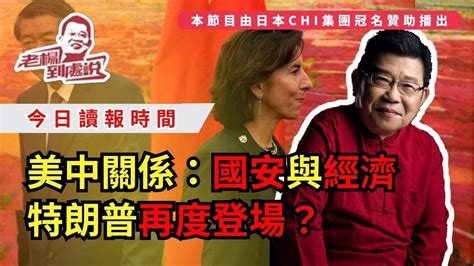 老楊到處說

本節目由日本CHI集團冠名贊助播出

今日讀報時間

美中關係：國安與經濟
特朗普再度登場？